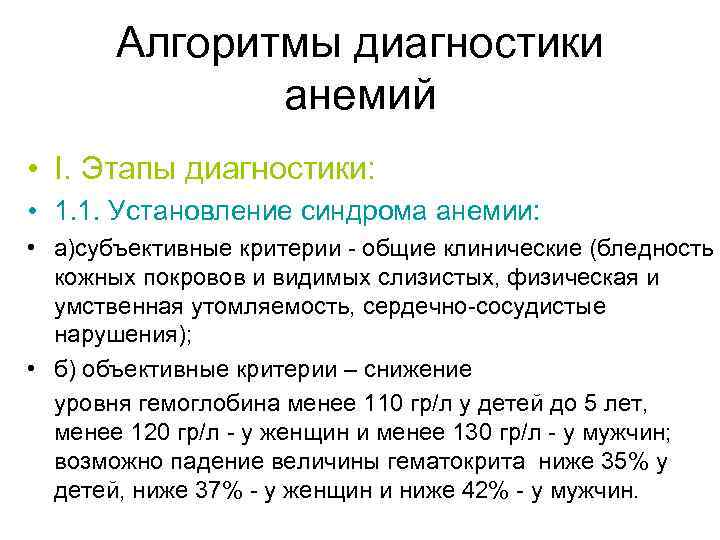 Алгоритмы диагностики анемий

• I. Этапы диагностики:

• 1.1. Установление синдрома анемии:

• а)субъективные критерии - общие клинические (бледность кожных покровов и видимых слизистых, физическая и умственная утомляемость, сердечно-сосудистые нарушения);

• б) объективные критерии – снижение

уровня гемоглобина менее 110 гр/л у детей до 5 лет, менее 120 гр/л - у женщин и менее 130 гр/л - у мужчин; возможно падение величины гематокрита ниже 35% у детей, ниже 37% - у женщин и ниже 42% - у мужчин.